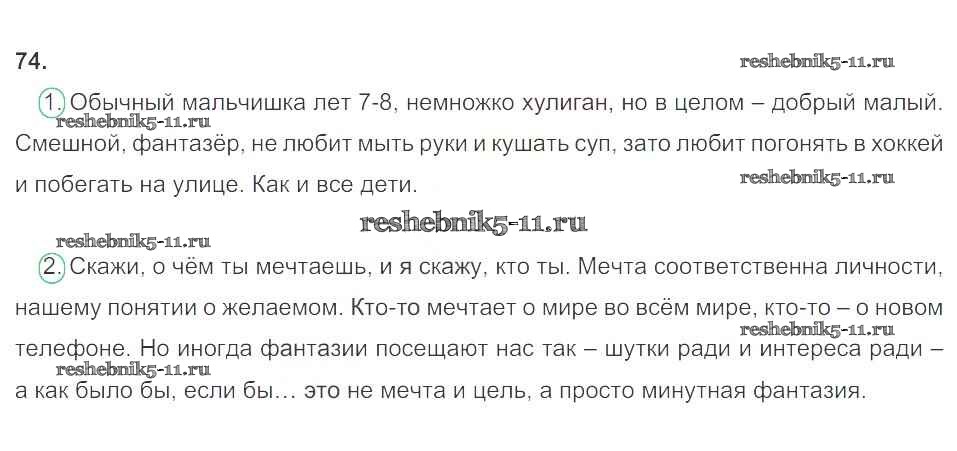 74.

1. Обычный мальчишка лет 7-8, немножко хулиган, но в целом – добрый малый. Смешной, фантазёр, не любит мыть руки и кушать суп, зато любит погонять в хоккей и побегать на улице. Как и все дети.

2. Скажи, о чём ты мечтаешь, и я скажу, кто ты. Мечта соответственна личности, нашему понятии о желаемом. Кто-то мечтает о мире во всём мире, кто-то – о новом телефоне. Но иногда фантазии посещают нас так – шутки ради и интереса ради – а как было бы, если бы… это не мечта и цель, а просто минутная фантазия.

reshebnik5-11.ru